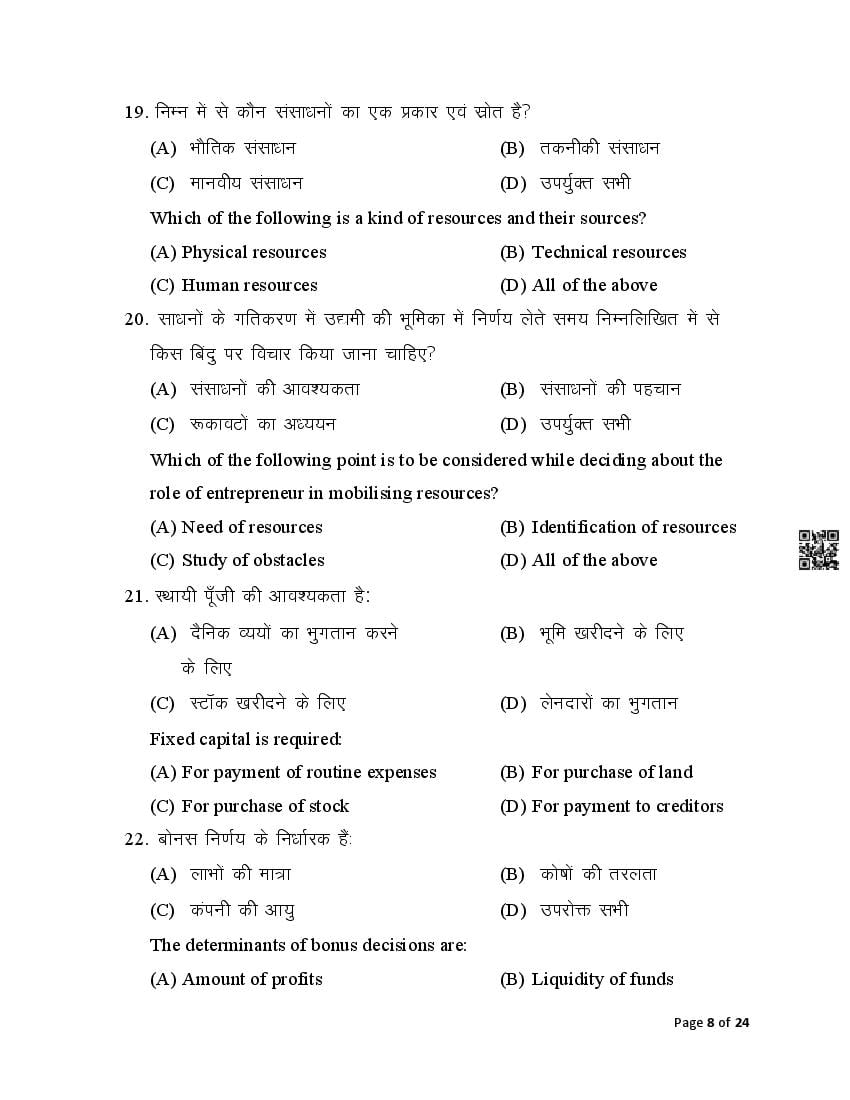 19. निम्न में से कौन संसाधनों का एक प्रकार एवं स्रोत है?

(A) भौतिक संसाधन (B) तकनीकी संसाधन

(C) मानवीय संसाधन (D) उपर्युक्त सभी

Which of the following is a kind of resources and their sources?

(A) Physical resources (B) Technical resources

(C) Human resources (D) All of the above

20. साधनों के गतिकरण में उद्यमी की भूमिका में निर्णय लेते समय निम्नलिखित में से किस बिंदु पर विचार किया जाना चाहिए?

(A) संसाधनों की आवश्यकता (B) संसाधनों की पहचान

(C) रूकावटों का अध्ययन (D) उपर्युक्त सभी

Which of the following point is to be considered while deciding about the role of entrepreneur in mobilising resources?

(A) Need of resources (B) Identification of resources

(C) Study of obstacles (D) All of the above

21. स्थायी पूँजी की आवश्यकता है:

(A) दैनिक व्ययों का भुगतान करने के लिए (B) भूमि खरीदने के लिए

(C) स्टॉक खरीदने के लिए (D) लेनदारों का भुगतान

Fixed capital is required:

(A) For payment of routine expenses (B) For purchase of land

(C) For purchase of stock (D) For payment to creditors

22. बोनस निर्णय के निर्धारक हैं:

(A) लाभों की मात्रा (B) कोषों की तरलता

(C) कंपनी की आयु (D) उपरोक्त सभी

The determinants of bonus decisions are:

(A) Amount of profits (B) Liquidity of funds

Page 8 of 24